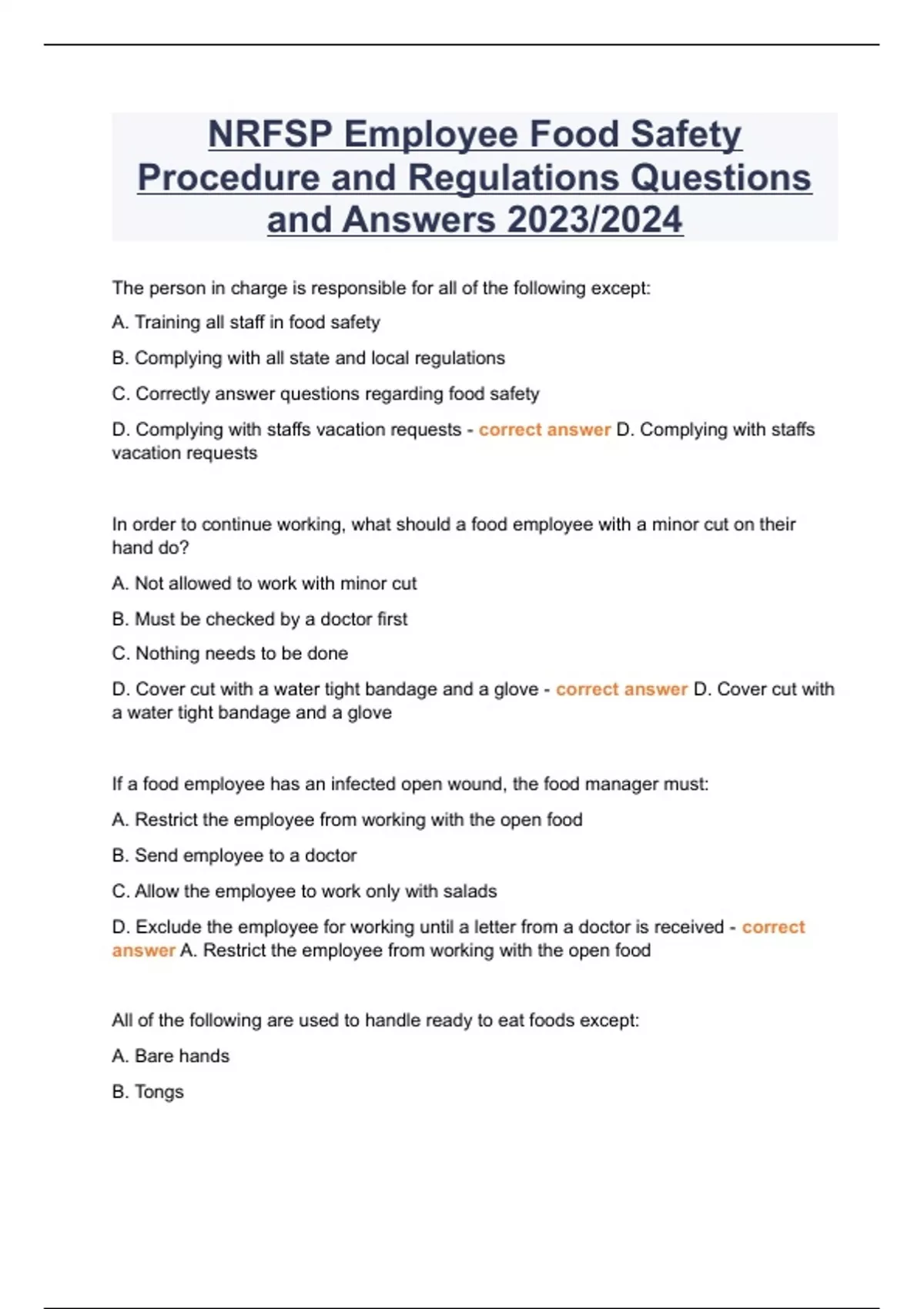 NRFSP Employee Food Safety Procedure and Regulations Questions and Answers 2023/2024

The person in charge is responsible for all of the following except:

A. Training all staff in food safety

B. Complying with all state and local regulations

C. Correctly answer questions regarding food safety

D. Complying with staffs vacation requests - correct answer D. Complying with staffs vacation requests

In order to continue working, what should a food employee with a minor cut on their hand do?

A. Not allowed to work with minor cut

B. Must be checked by a doctor first

C. Nothing needs to be done

D. Cover cut with a water tight bandage and a glove - correct answer D. Cover cut with a water tight bandage and a glove

If a food employee has an infected open wound, the food manager must:

A. Restrict the employee from working with the open food

B. Send employee to a doctor

C. Allow the employee to work only with salads

D. Exclude the employee for working until a letter from a doctor is received - correct answer A. Restrict the employee from working with the open food

All of the following are used to handle ready to eat foods except:

A. Bare hands

B. Tongs